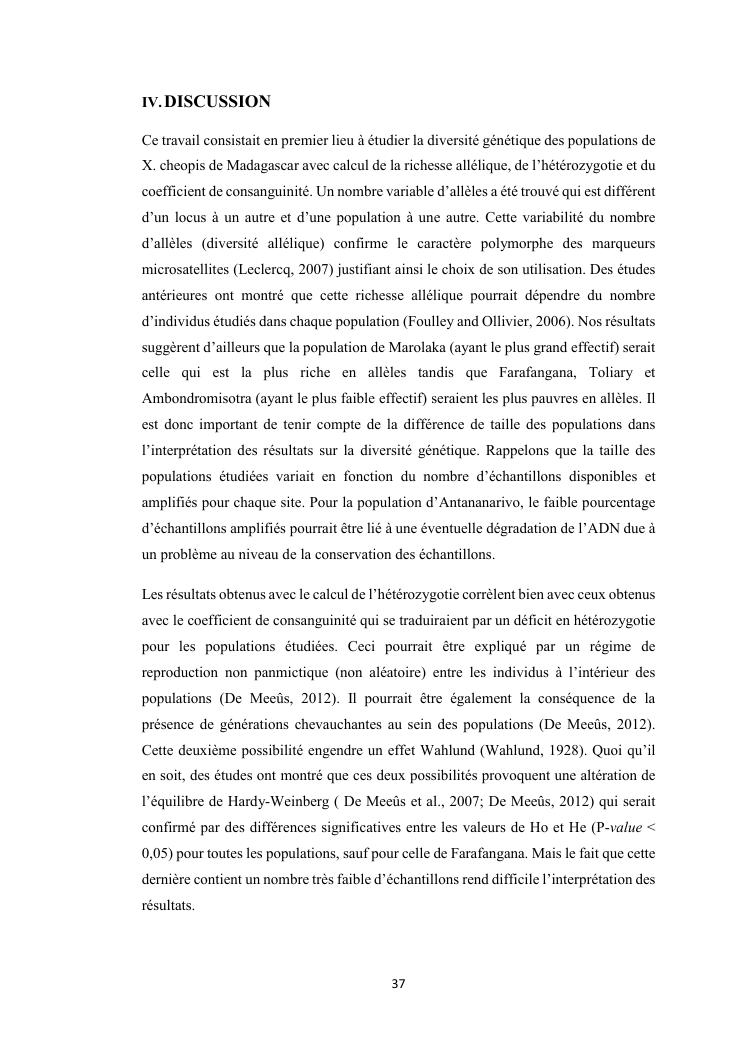 IV. DISCUSSION

Ce travail consistait en premier lieu à étudier la diversité génétique des populations de X. cheopis de Madagascar avec calcul de la richesse allélique, de l'hétérozygotie et du coefficient de consanguinité. Un nombre variable d'allèles a été trouvé qui est différent d'un locus à un autre et d'une population à une autre. Cette variabilité du nombre d'allèles (diversité allélique) confirme le caractère polymorphe des marqueurs microsatellites (Leclercq, 2007) justifiant ainsi le choix de son utilisation. Des études antérieures ont montré que cette richesse allélique pourrait dépendre du nombre d'individus étudiés dans chaque population (Foulley and Ollivier, 2006). Nos résultats suggèrent d'ailleurs que la population de Marolaka (ayant le plus grand effectif) serait celle qui est la plus riche en allèles tandis que Farafangana, Toliary et Ambondromisotra (ayant le plus faible effectif) seraient les plus pauvres en allèles. Il est donc important de tenir compte de la différence de taille des populations dans l'interprétation des résultats sur la diversité génétique. Rappelons que la taille des populations étudiées variait en fonction du nombre d'échantillons disponibles et amplifiés pour chaque site. Pour la population d'Antananarivo, le faible pourcentage d'échantillons amplifiés pourrait être lié à une éventuelle dégradation de l'ADN due à un problème au niveau de la conservation des échantillons.

Les résultats obtenus avec le calcul de l'hétérozygotie corrèlent bien avec ceux obtenus avec le coefficient de consanguinité qui se traduiraient par un déficit en hétérozygotie pour les populations étudiées. Ceci pourrait être expliqué par un régime de reproduction non panmictique (non aléatoire) entre les individus à l'intérieur des populations (De Meeûs, 2012). Il pourrait être également la conséquence de la présence de générations chevauchantes au sein des populations (De Meeûs, 2012). Cette deuxième possibilité engendre un effet Wahlund (Wahlund, 1928). Quoi qu'il en soit, des études ont montré que ces deux possibilités provoquent une altération de l'équilibre de Hardy-Weinberg ( De Meeûs et al., 2007; De Meeûs, 2012) qui serait confirmé par des différences significatives entre les valeurs de Ho et He (P-value < 0,05) pour toutes les populations, sauf pour celle de Farafangana. Mais le fait que cette dernière contient un nombre très faible d'échantillons rend difficile l'interprétation des résultats.

37